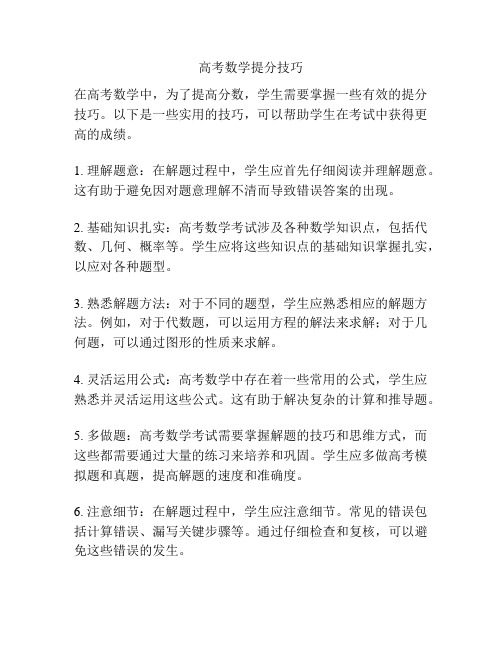 高考数学提分技巧

在高考数学中，为了提高分数，学生需要掌握一些有效的提分技巧。以下是一些实用的技巧，可以帮助学生在考试中获得更高的成绩。

1. 理解题意：在解题过程中，学生应首先仔细阅读并理解题意。这有助于避免因对题意理解不清而导致错误答案的出现。

2. 基础知识扎实：高考数学考试涉及各种数学知识点，包括代数、几何、概率等。学生应将这些知识点的基础知识掌握扎实，以应对各种题型。

3. 熟悉解题方法：对于不同的题型，学生应熟悉相应的解题方法。例如，对于代数题，可以运用方程的解法来求解；对于几何题，可以通过图形的性质来求解。

4. 灵活运用公式：高考数学中存在着一些常用的公式，学生应熟悉并灵活运用这些公式。这有助于解决复杂的计算和推导题。

5. 多做题：高考数学考试需要掌握解题的技巧和思维方式，而这些都需要通过大量的练习来培养和巩固。学生应多做高考模拟题和真题，提高解题的速度和准确度。

6. 注意细节：在解题过程中，学生应注意细节。常见的错误包括计算错误、漏写关键步骤等。通过仔细检查和复核，可以避免这些错误的发生。